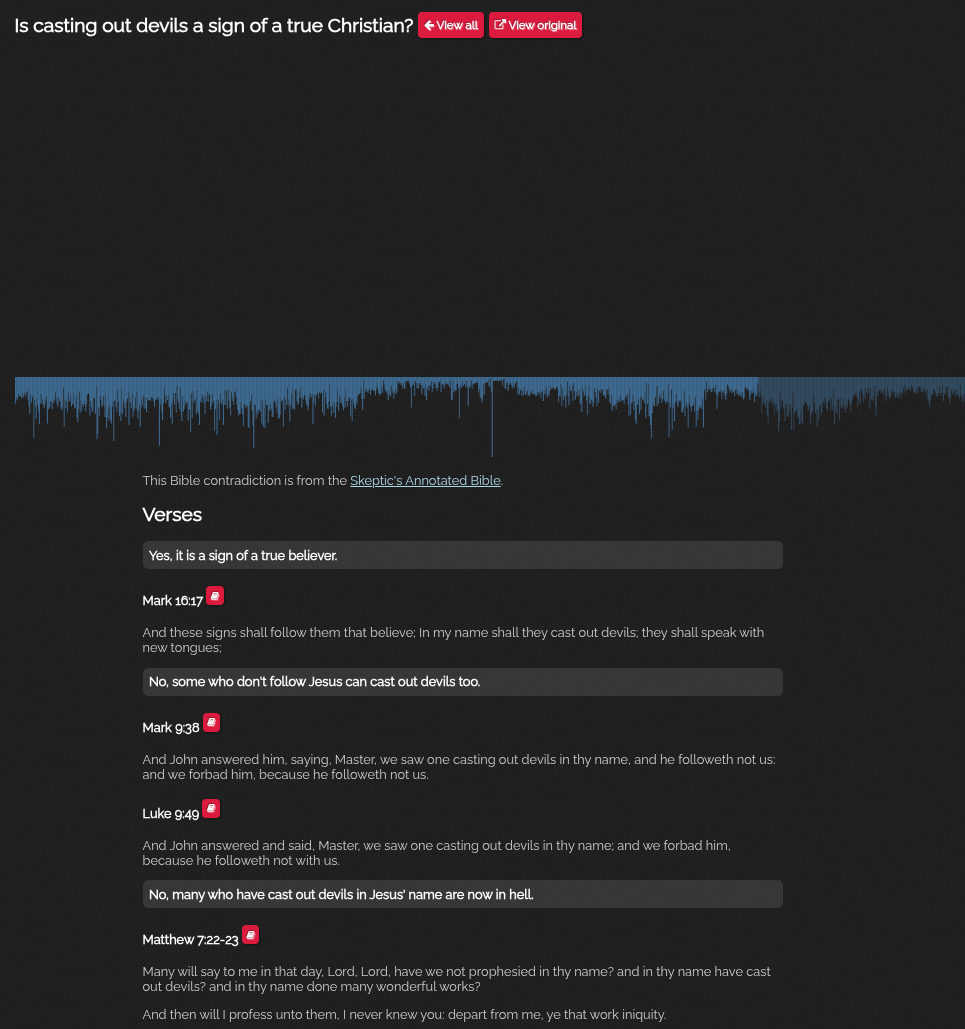 Is casting out devils a sign of a true Christian? View all View original

This Bible contradiction is from the Skeptic's Annotated Bible.

Verses

Yes, it is a sign of a true believer.

Mark 16:17

And these signs shall follow them that believe; In my name shall they cast out devils; they shall speak with new tongues;

No, some who don't follow Jesus can cast out devils too.

Mark 9:38

And John answered him, saying, Master, we saw one casting out devils in thy name, and he followeth not us: and we forbad him, because he followeth not us.

Luke 9:49

And John answered and said, Master, we saw one casting out devils in thy name; and we forbad him, because he followeth not with us.

No, many who have cast out devils in Jesus' name are now in hell.

Matthew 7:22-23

Many will say to me in that day, Lord, Lord, have we not prophesied in thy name? and in thy name have cast out devils? and in thy name done many wonderful works?

And then will I profess unto them, I never knew you: depart from me, ye that work iniquity.